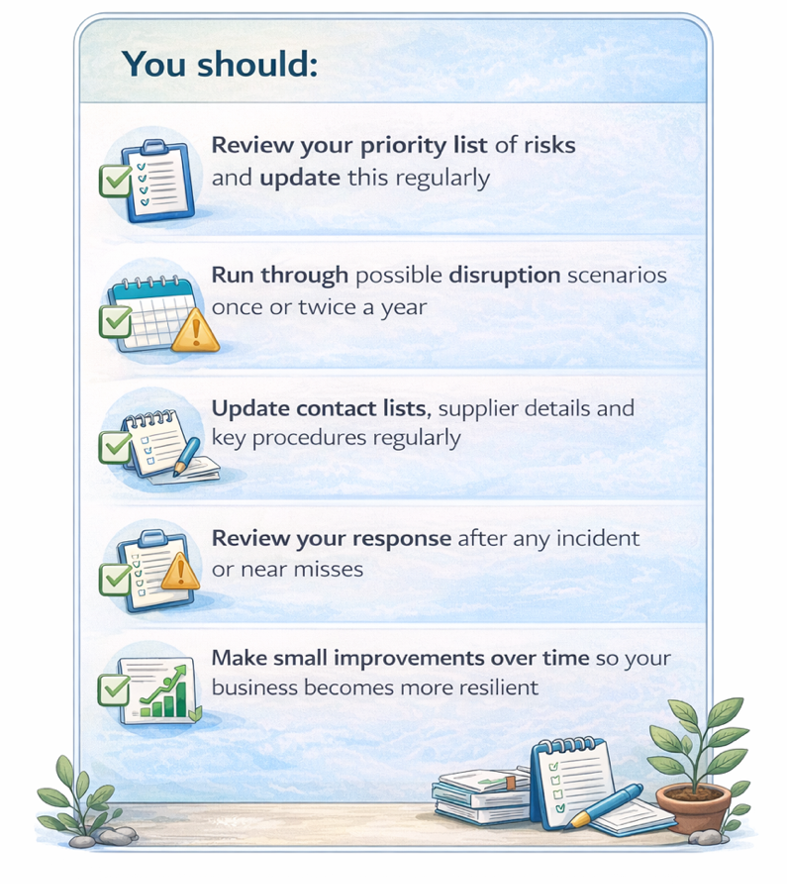 You should:

Review your priority list of risks and update this regularly

Run through possible disruption scenarios once or twice a year

Update contact lists, supplier details and key procedures regularly

Review your response after any incident or near misses

Make small improvements over time so your business becomes more resilient